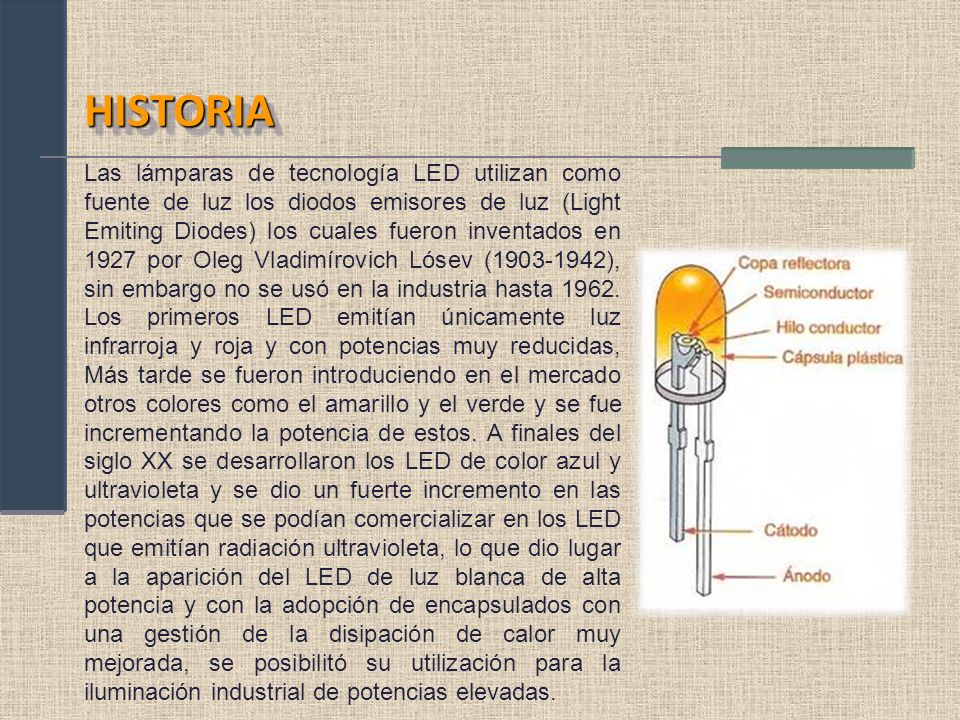 HISTORIA

Las lámparas de tecnología LED utilizan como fuente de luz los diodos emisores de luz (Light Emiting Diodes) los cuales fueron inventados en 1927 por Oleg Vladimírovich Lósev (1903-1942), sin embargo no se usó en la industria hasta 1962. Los primeros LED emitían únicamente luz infrarroja y roja y con potencias muy reducidas, Más tarde se fueron introduciendo en el mercado otros colores como el amarillo y el verde y se fue incrementando la potencia de estos. A finales del siglo XX se desarrollaron los LED de color azul y ultravioleta y se dio un fuerte incremento en las potencias que se podían comercializar en los LED que emitían radiación ultravioleta, lo que dio lugar a la aparición del LED de luz blanca de alta potencia y con la adopción de encapsulados con una gestión de la disipación de calor muy mejorada, se posibilitó su utilización para la iluminación industrial de potencias elevadas.

Copa reflectora
Semiconductor
Hilo conductor
Cápsula plástica
Cátodo
Ánodo